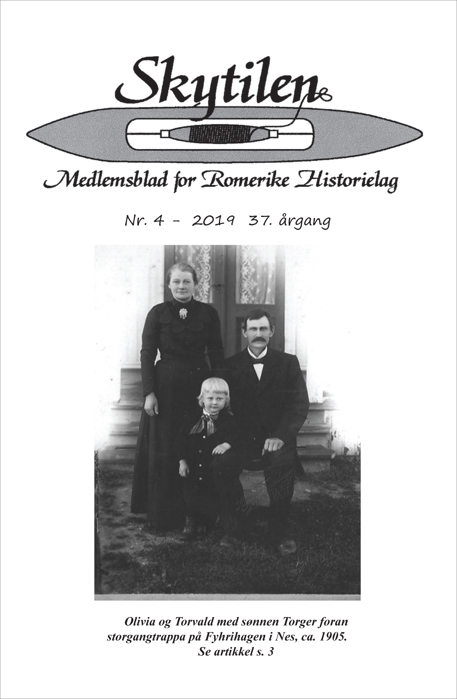 Skytilen

Medlemsblad for Romerike Historielag

Nr. 4 - 2019 37. årgang

Olivia og Torvald med sønnen Torger foran storgangtrappa på Fyhrihagen i Nes, ca. 1905. Se artikkel s. 3